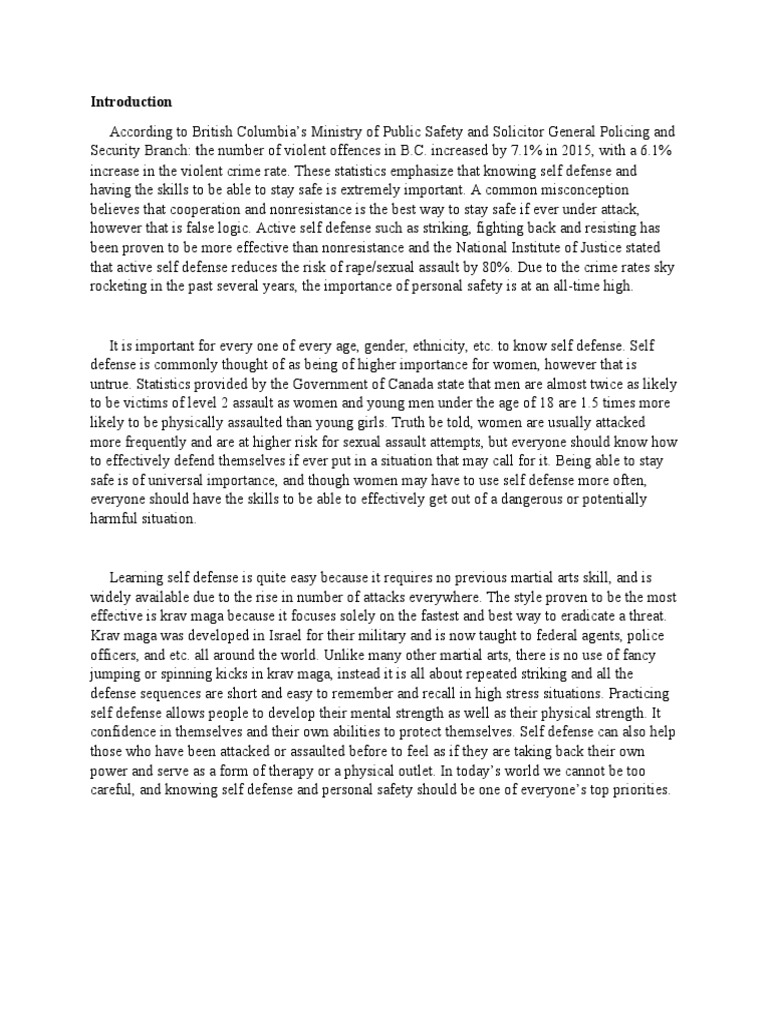 Introduction

According to British Columbia's Ministry of Public Safety and Solicitor General Policing and Security Branch: the number of violent offences in B.C. increased by 7.1% in 2015, with a 6.1% increase in the violent crime rate. These statistics emphasize that knowing self defense and having the skills to be able to stay safe is extremely important. A common misconception believes that cooperation and nonresistance is the best way to stay safe if ever under attack, however that is false logic. Active self defense such as striking, fighting back and resisting has been proven to be more effective than nonresistance and the National Institute of Justice stated that active self defense reduces the risk of rape/sexual assault by 80%. Due to the crime rates sky rocketing in the past several years, the importance of personal safety is at an all-time high.

It is important for every one of every age, gender, ethnicity, etc. to know self defense. Self defense is commonly thought of as being of higher importance for women, however that is untrue. Statistics provided by the Government of Canada state that men are almost twice as likely to be victims of level 2 assault as women and young men under the age of 18 are 1.5 times more likely to be physically assaulted than young girls. Truth be told, women are usually attacked more frequently and are at higher risk for sexual assault attempts, but everyone should know how to effectively defend themselves if ever put in a situation that may call for it. Being able to stay safe is of universal importance, and though women may have to use self defense more often, everyone should have the skills to be able to effectively get out of a dangerous or potentially harmful situation.

Learning self defense is quite easy because it requires no previous martial arts skill, and is widely available due to the rise in number of attacks everywhere. The style proven to be the most effective is krav maga because it focuses solely on the fastest and best way to eradicate a threat. Krav maga was developed in Israel for their military and is now taught to federal agents, police officers, and etc. all around the world. Unlike many other martial arts, there is no use of fancy jumping or spinning kicks in krav maga, instead it is all about repeated striking and all the defense sequences are short and easy to remember and recall in high stress situations. Practicing self defense allows people to develop their mental strength as well as their physical strength. It confidence in themselves and their own abilities to protect themselves. Self defense can also help those who have been attacked or assaulted before to feel as if they are taking back their own power and serve as a form of therapy or a physical outlet. In today's world we cannot be too careful, and knowing self defense and personal safety should be one of everyone's top priorities.